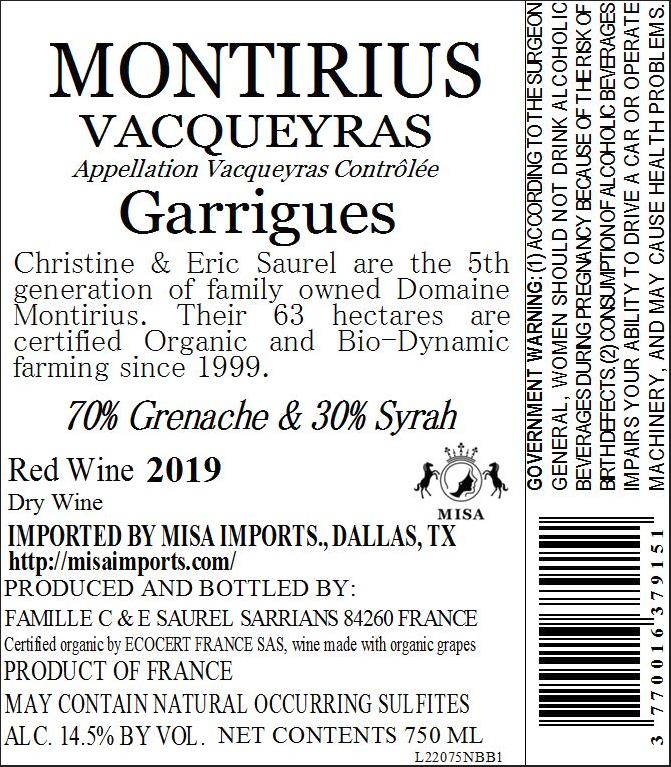 MONTIRIUS
VACQUEYRAS
Appellation Vacqueyras Contrôlée
Garrigues

Christine & Eric Saurel are the 5th generation of family owned Domaine Montirius. Their 63 hectares are certified Organic and Bio-Dynamic farming since 1999.

70% Grenache & 30% Syrah

Red Wine 2019
Dry Wine

MISA

IMPORTED BY MISA IMPORTS., DALLAS, TX
http://misaimports.com/
PRODUCED AND BOTTLED BY:
FAMILLE C & E SAUREL SARRIANS 84260 FRANCE
Certified organic by ECOCERT FRANCE SAS, wine made with organic grapes
PRODUCT OF FRANCE
MAY CONTAIN NATURAL OCCURRING SULFITES
ALC. 14.5% BY VOL. NET CONTENTS 750 ML
L22075NBB1

GOVERNMENT WARNING: (1) ACCORDING TO THE SURGEON GENERAL, WOMEN SHOULD NOT DRINK ALCOHOLIC BEVERAGES DURING PREGNANCY BECAUSE OF THE RISK OF BIRTH DEFECTS. (2) CONSUMPTION OF ALCOHOLIC BEVERAGES IMPAIRS YOUR ABILITY TO DRIVE A CAR OR OPERATE MACHINERY, AND MAY CAUSE HEALTH PROBLEMS.

3 770016 379151